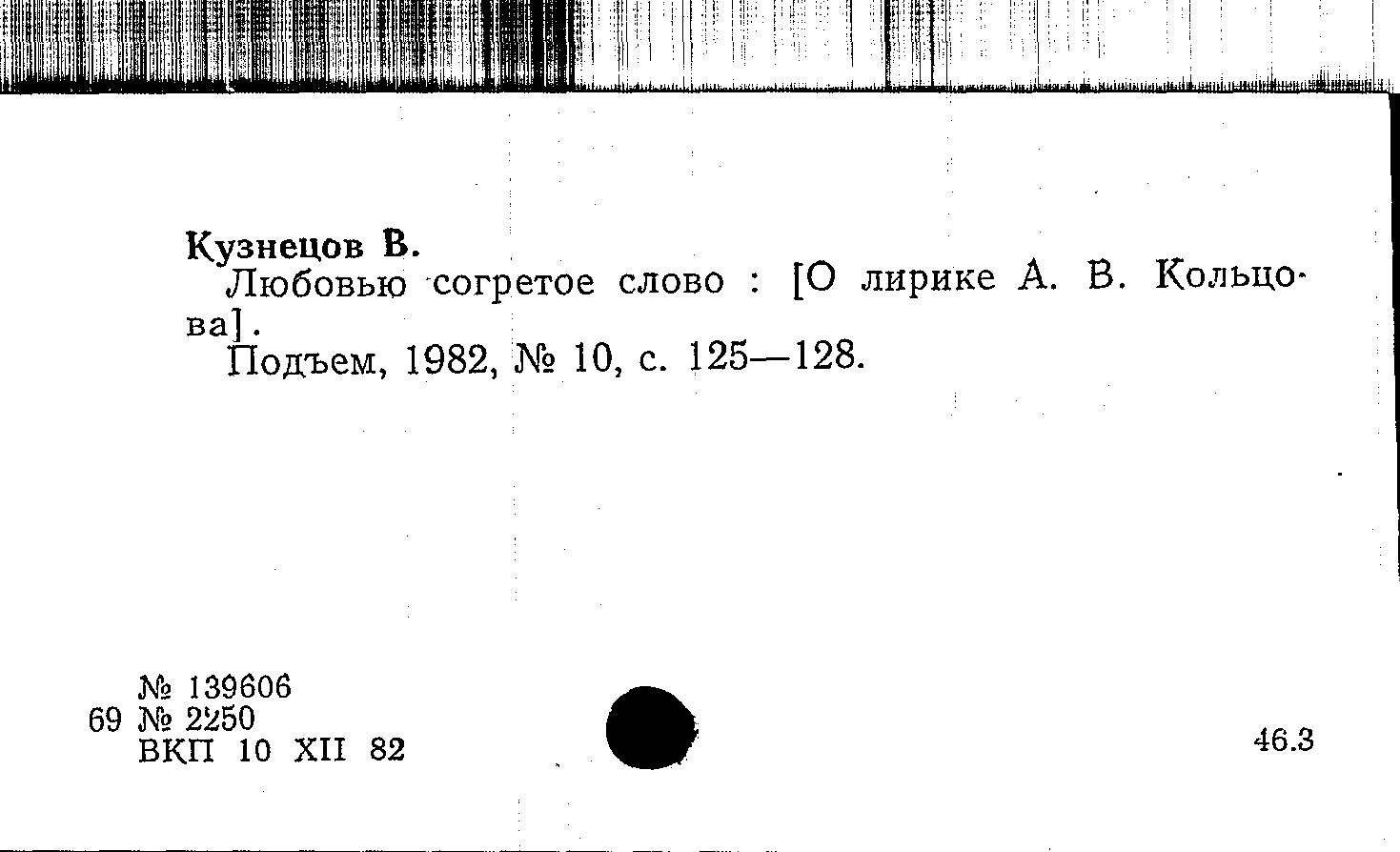 Кузнецов В.

Любовью согретое слово : [О лирике А. В. Кольцова].

Подъем, 1982, № 10, с. 125—128.

№ 139606
69 № 2250
ВКП 10 XII 82

46.3